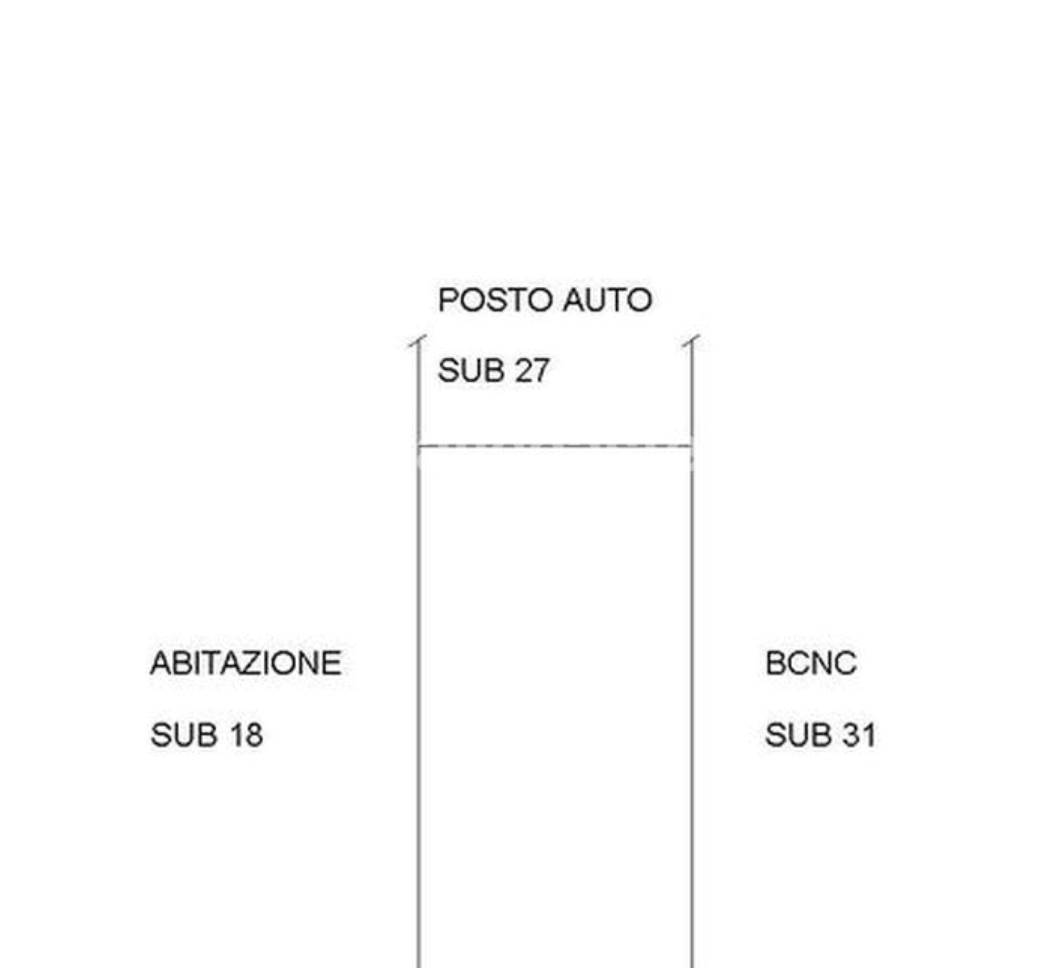 POSTO AUTO

SUB 27

ABITAZIONE

SUB 18

BCNC

SUB 31